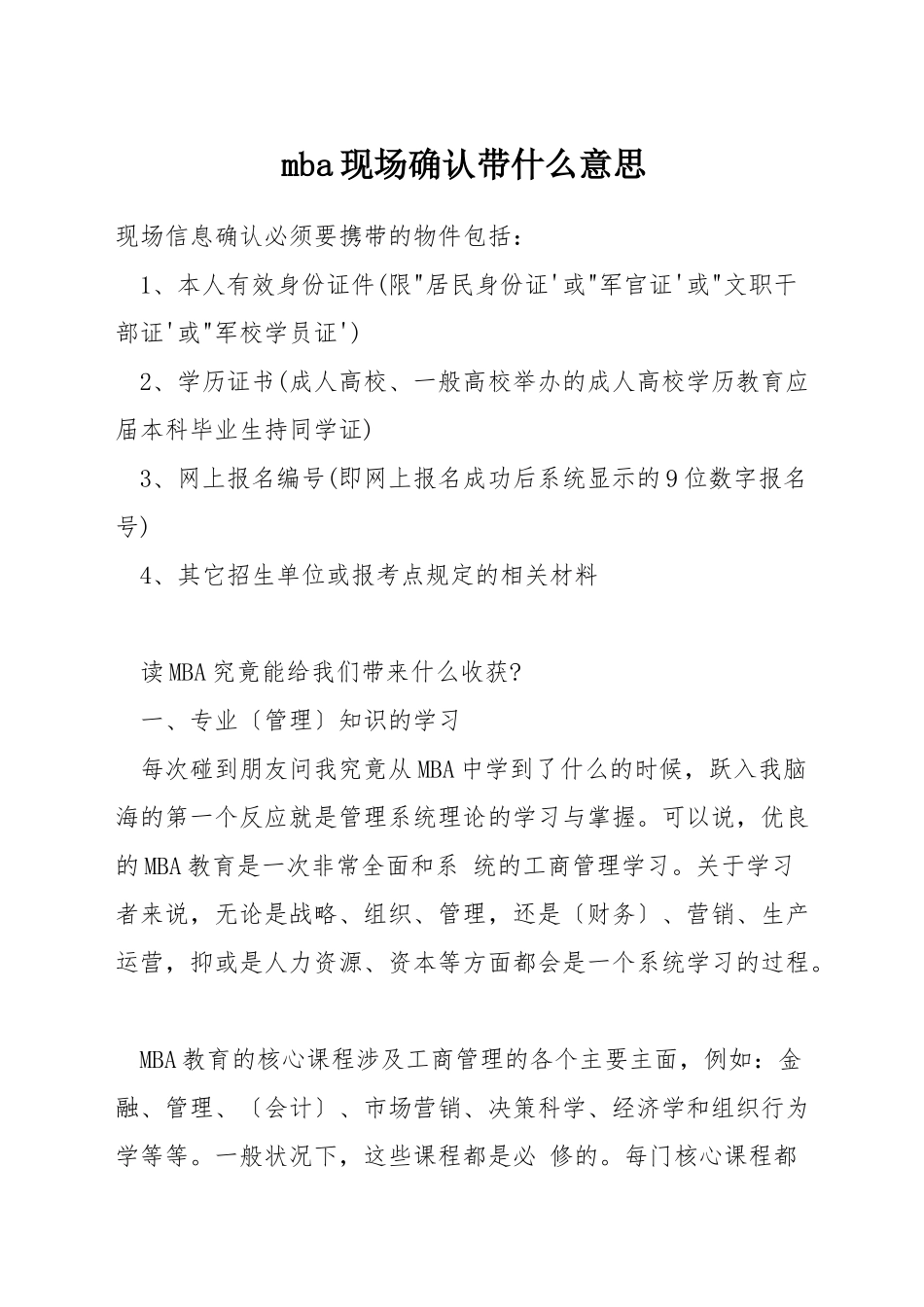 mba现场确认带什么意思

现场信息确认必须要携带的物件包括：

1、本人有效身份证件(限"居民身份证'或"军官证'或"文职干部证'或"军校学员证')

2、学历证书(成人高校、一般高校举办的成人高校学历教育应届本科毕业生持同学证)

3、网上报名编号(即网上报名成功后系统显示的9位数字报名号)

4、其它招生单位或报考点规定的相关材料

读MBA究竟能给我们带来什么收获?

一、专业〔管理〕知识的学习

每次碰到朋友问我究竟从MBA中学到了什么的时候，跃入我脑海的第一个反应就是管理系统理论的学习与掌握。可以说，优良的MBA教育是一次非常全面和系 统的工商管理学习。关于学习者来说，无论是战略、组织、管理，还是〔财务〕、营销、生产运营，抑或是人力资源、资本等方面都会是一个系统学习的过程。

MBA教育的核心课程涉及工商管理的各个主要主面，例如：金融、管理、〔会计〕、市场营销、决策科学、经济学和组织行为学等等。一般状况下，这些课程都是必 修的。每门核心课程都